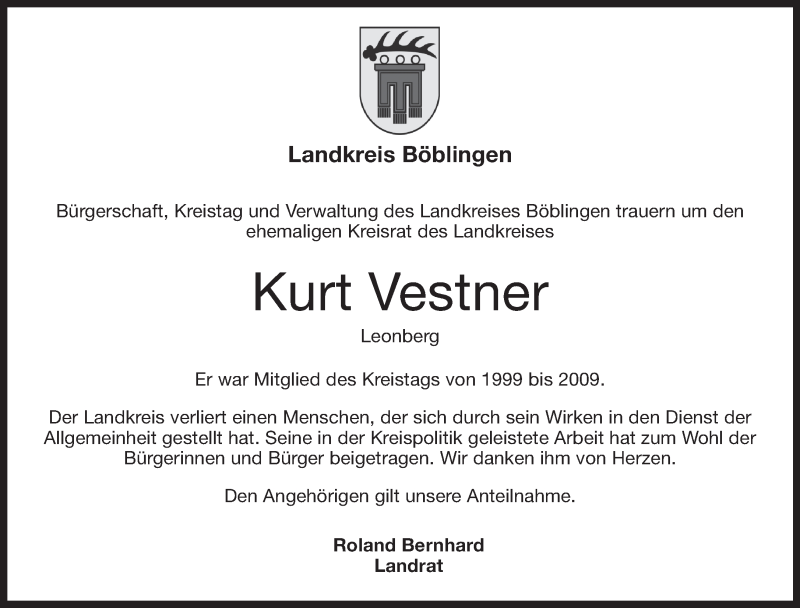 Landkreis Böblingen

Bürgerschaft, Kreistag und Verwaltung des Landkreises Böblingen trauern um den ehemaligen Kreisrat des Landkreises

Kurt Vestner

Leonberg

Er war Mitglied des Kreistags von 1999 bis 2009.

Der Landkreis verliert einen Menschen, der sich durch sein Wirken in den Dienst der Allgemeinheit gestellt hat. Seine in der Kreispolitik geleistete Arbeit hat zum Wohl der Bürgerinnen und Bürger beigetragen. Wir danken ihm von Herzen.

Den Angehörigen gilt unsere Anteilnahme.

Roland Bernhard
Landrat